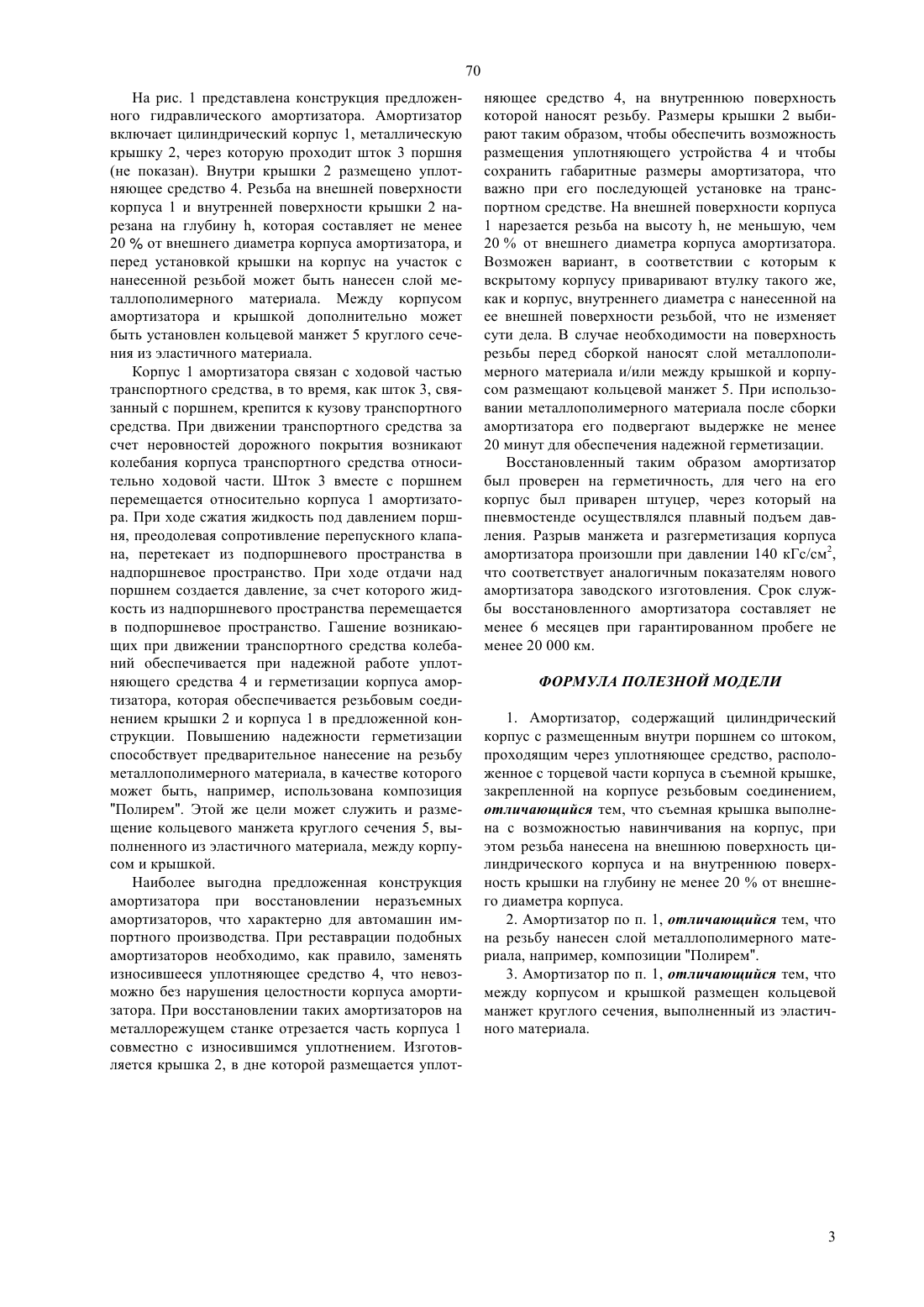 70

На рис. 1 представлена конструкция предложенного гидравлического амортизатора. Амортизатор включает цилиндрический корпус 1, металлическую крышку 2, через которую проходит шток 3 поршня (не показан). Внутри крышки 2 размещено уплотняющее средство 4. Резьба на внешней поверхности корпуса 1 и внутренней поверхности крышки 2 нарезана на глубину h, которая составляет не менее 20 % от внешнего диаметра корпуса амортизатора, и перед установкой крышки на корпус на участок с нанесенной резьбой может быть нанесен слой металлополимерного материала. Между корпусом амортизатора и крышкой дополнительно может быть установлен кольцевой манжет 5 круглого сечения из эластичного материала.

Корпус 1 амортизатора связан с ходовой частью транспортного средства, в то время, как шток 3, связанный с поршнем, крепится к кузову транспортного средства. При движении транспортного средства за счет неровностей дорожного покрытия возникают колебания корпуса транспортного средства относительно ходовой части. Шток 3 вместе с поршнем перемещается относительно корпуса 1 амортизатора. При ходе сжатия жидкость под давлением поршня, преодолевая сопротивление перепускного клапана, перетекает из подпоршневого пространства в надпоршневое пространство. При ходе отдачи над поршнем создается давление, за счет которого жидкость из надпоршневого пространства перемещается в подпоршневое пространство. Гашение возникающих при движении транспортного средства колебаний обеспечивается при надежной работе уплотняющего средства 4 и герметизации корпуса амортизатора, которая обеспечивается резьбовым соединением крышки 2 и корпуса 1 в предложенной конструкции. Повышению надежности герметизации способствует предварительное нанесение на резьбу металлополимерного материала, в качестве которого может быть, например, использована композиция "Полирем". Этой же цели может служить и размещение кольцевого манжета круглого сечения 5, выполненного из эластичного материала, между корпусом и крышкой.

Наиболее выгодна предложенная конструкция амортизатора при восстановлении неразъемных амортизаторов, что характерно для автомашин импортного производства. При реставрации подобных амортизаторов необходимо, как правило, заменять износившееся уплотняющее средство 4, что невозможно без нарушения целостности корпуса амортизатора. При восстановлении таких амортизаторов на металлорежущем станке отрезается часть корпуса 1 совместно с износившимся уплотнением. Изготовляется крышка 2, в дне которой размещается уплотняющее средство 4, на внутреннюю поверхность которой наносят резьбу. Размеры крышки 2 выбирают таким образом, чтобы обеспечить возможность размещения уплотняющего устройства 4 и чтобы сохранить габаритные размеры амортизатора, что важно при его последующей установке на транспортном средстве. На внешней поверхности корпуса 1 нарезается резьба на высоту h, не меньшую, чем 20 % от внешнего диаметра корпуса амортизатора. Возможен вариант, в соответствии с которым к вскрытому корпусу приваривают втулку такого же, как и корпус, внутреннего диаметра с нанесенной на ее внешней поверхности резьбой, что не изменяет сути дела. В случае необходимости на поверхность резьбы перед сборкой наносят слой металлополимерного материала и/или между крышкой и корпусом размещают кольцевой манжет 5. При использовании металлополимерного материала после сборки амортизатора его подвергают выдержке не менее 20 минут для обеспечения надежной герметизации.

Восстановленный таким образом амортизатор был проверен на герметичность, для чего на его корпус был приварен штуцер, через который на пневмостенде осуществлялся плавный подъем давления. Разрыв манжета и разгерметизация корпуса амортизатора произошли при давлении 140 кГс/см$^2$, что соответствует аналогичным показателям нового амортизатора заводского изготовления. Срок службы восстановленного амортизатора составляет не менее 6 месяцев при гарантированном пробеге не менее 20 000 км.

ФОРМУЛА ПОЛЕЗНОЙ МОДЕЛИ

1. Амортизатор, содержащий цилиндрический корпус с размещенным внутри поршнем со штоком, проходящим через уплотняющее средство, расположенное с торцевой части корпуса в съемной крышке, закрепленной на корпусе резьбовым соединением, отличающийся тем, что съемная крышка выполнена с возможностью навинчивания на корпус, при этом резьба нанесена на внешнюю поверхность цилиндрического корпуса и на внутреннюю поверхность крышки на глубину не менее 20 % от внешнего диаметра корпуса.

2. Амортизатор по п. 1, отличающийся тем, что на резьбу нанесен слой металлополимерного материала, например, композиции "Полирем".

3. Амортизатор по п. 1, отличающийся тем, что между корпусом и крышкой размещен кольцевой манжет круглого сечения, выполненный из эластичного материала.

3